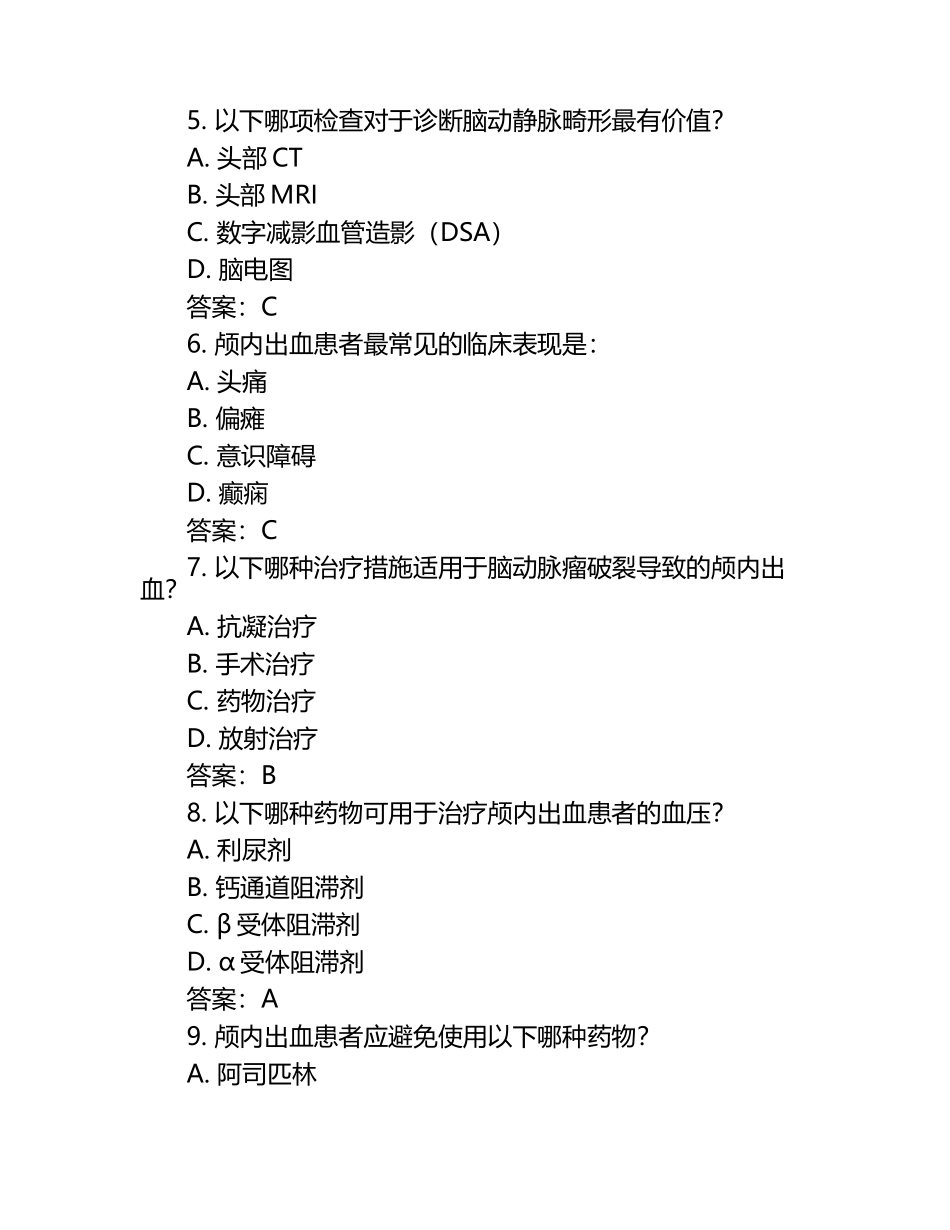 5. 以下哪项检查对于诊断脑动静脉畸形最有价值？
A. 头部 CT
B. 头部 MRI
C. 数字减影血管造影（DSA）
D. 脑电图
答案：C
6. 颅内出血患者最常见的临床表现是：
A. 头痛
B. 偏瘫
C. 意识障碍
D. 癫痫
答案：C
7. 以下哪种治疗措施适用于脑动脉瘤破裂导致的颅内出血？
A. 抗凝治疗
B. 手术治疗
C. 药物治疗
D. 放射治疗
答案：B
8. 以下哪种药物可用于治疗颅内出血患者的血压？
A. 利尿剂
B. 钙通道阻滞剂
C. β 受体阻滞剂
D. α 受体阻滞剂
答案：A
9. 颅内出血患者应避免使用以下哪种药物？
A. 阿司匹林